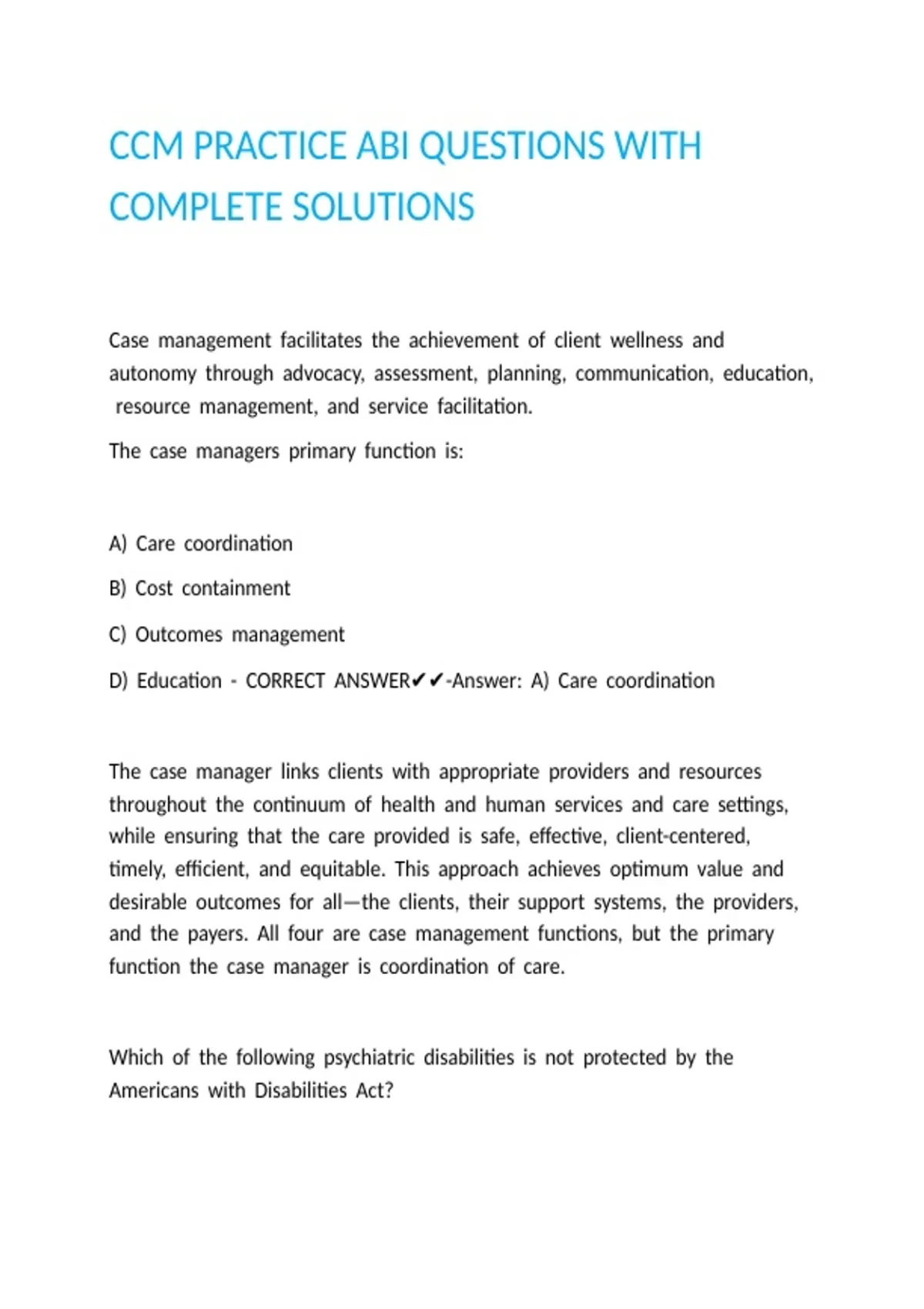 CCM PRACTICE ABI QUESTIONS WITH COMPLETE SOLUTIONS

Case management facilitates the achievement of client wellness and autonomy through advocacy, assessment, planning, communication, education, resource management, and service facilitation.

The case managers primary function is:

A) Care coordination

B) Cost containment

C) Outcomes management

D) Education - CORRECT ANSWER✔✔-Answer: A) Care coordination

The case manager links clients with appropriate providers and resources throughout the continuum of health and human services and care settings, while ensuring that the care provided is safe, effective, client-centered, timely, efficient, and equitable. This approach achieves optimum value and desirable outcomes for all—the clients, their support systems, the providers, and the payers. All four are case management functions, but the primary function the case manager is coordination of care.

Which of the following psychiatric disabilities is not protected by the Americans with Disabilities Act?